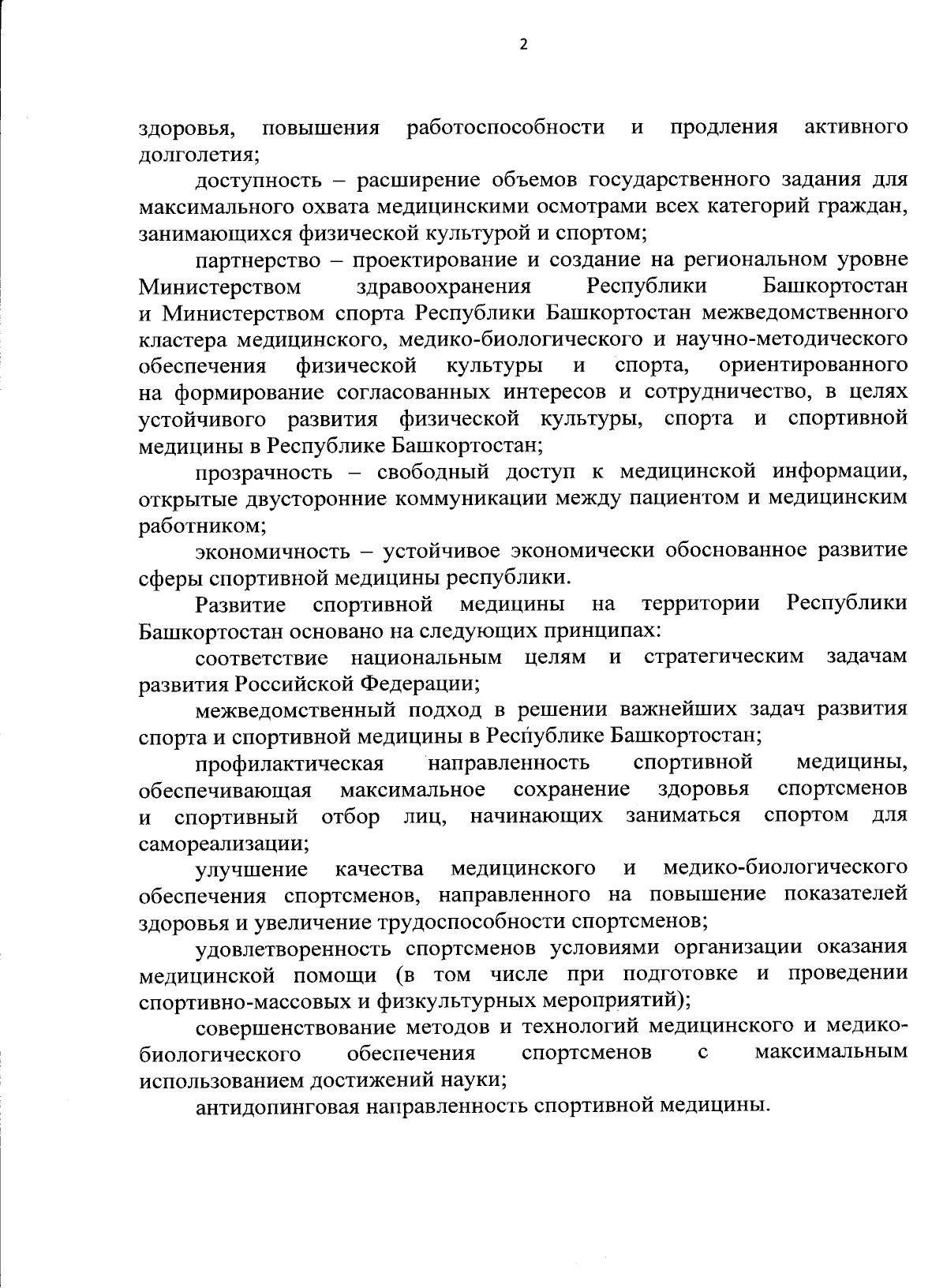 2

здоровья, повышения работоспособности и продления активного долголетия;

доступность – расширение объемов государственного задания для максимального охвата медицинскими осмотрами всех категорий граждан, занимающихся физической культурой и спортом;

партнерство – проектирование и создание на региональном уровне Министерством здравоохранения Республики Башкортостан и Министерством спорта Республики Башкортостан межведомственного кластера медицинского, медико-биологического и научно-методического обеспечения физической культуры и спорта, ориентированного на формирование согласованных интересов и сотрудничество, в целях устойчивого развития физической культуры, спорта и спортивной медицины в Республике Башкортостан;

прозрачность – свободный доступ к медицинской информации, открытые двусторонние коммуникации между пациентом и медицинским работником;

экономичность – устойчивое экономически обоснованное развитие сферы спортивной медицины республики.

Развитие спортивной медицины на территории Республики Башкортостан основано на следующих принципах:

соответствие национальным целям и стратегическим задачам развития Российской Федерации;

межведомственный подход в решении важнейших задач развития спорта и спортивной медицины в Республике Башкортостан;

профилактическая направленность спортивной медицины, обеспечивающая максимальное сохранение здоровья спортсменов и спортивный отбор лиц, начинающих заниматься спортом для самореализации;

улучшение качества медицинского и медико-биологического обеспечения спортсменов, направленного на повышение показателей здоровья и увеличение трудоспособности спортсменов;

удовлетворенность спортсменов условиями организации оказания медицинской помощи (в том числе при подготовке и проведении спортивно-массовых и физкультурных мероприятий);

совершенствование методов и технологий медицинского и медико-биологического обеспечения спортсменов с максимальным использованием достижений науки;

антидопинговая направленность спортивной медицины.